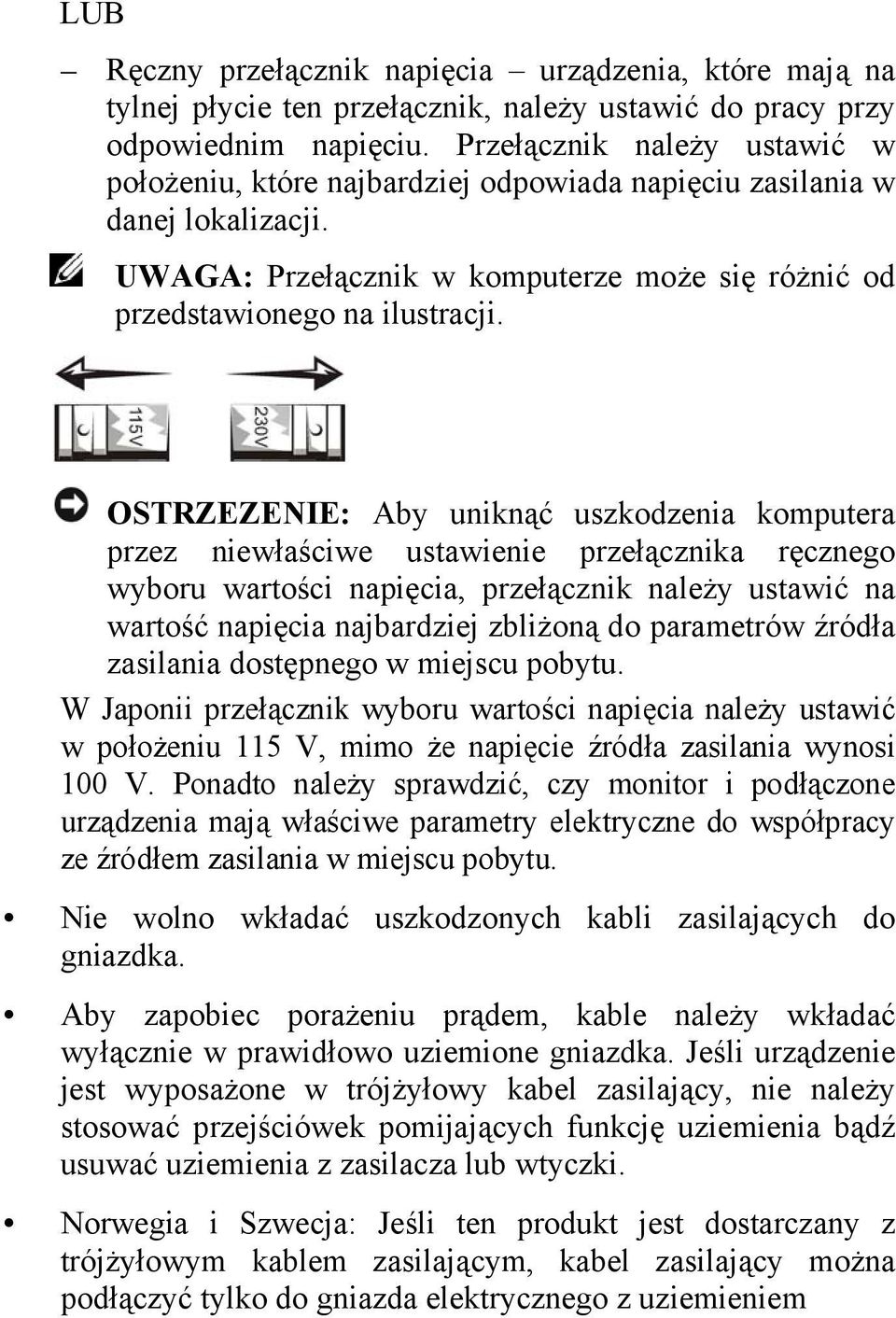 LUB

– Ręczny przełącznik napięcia – urządzenia, które mają na tylnej płycie ten przełącznik, należy ustawić do pracy przy odpowiednim napięciu. Przełącznik należy ustawić w położeniu, które najbardziej odpowiada napięciu zasilania w danej lokalizacji.

UWAGA: Przełącznik w komputerze może się różnić od przedstawionego na ilustracji.

115V

230V

OSTRZEZENIE: Aby uniknąć uszkodzenia komputera przez niewłaściwe ustawienie przełącznika ręcznego wyboru wartości napięcia, przełącznik należy ustawić na wartość napięcia najbardziej zbliżoną do parametrów źródła zasilania dostępnego w miejscu pobytu.

W Japonii przełącznik wyboru wartości napięcia należy ustawić w położeniu 115 V, mimo że napięcie źródła zasilania wynosi 100 V. Ponadto należy sprawdzić, czy monitor i podłączone urządzenia mają właściwe parametry elektryczne do współpracy ze źródłem zasilania w miejscu pobytu.

• Nie wolno wkładać uszkodzonych kabli zasilających do gniazdka.

• Aby zapobiec porażeniu prądem, kable należy wkładać wyłącznie w prawidłowo uziemione gniazdka. Jeśli urządzenie jest wyposażone w trójżyłowy kabel zasilający, nie należy stosować przejściówek pomijających funkcję uziemienia bądź usuwać uziemienia z zasilacza lub wtyczki.

• Norwegia i Szwecja: Jeśli ten produkt jest dostarczany z trójżyłowym kablem zasilającym, kabel zasilający można podłączyć tylko do gniazda elektrycznego z uziemieniem